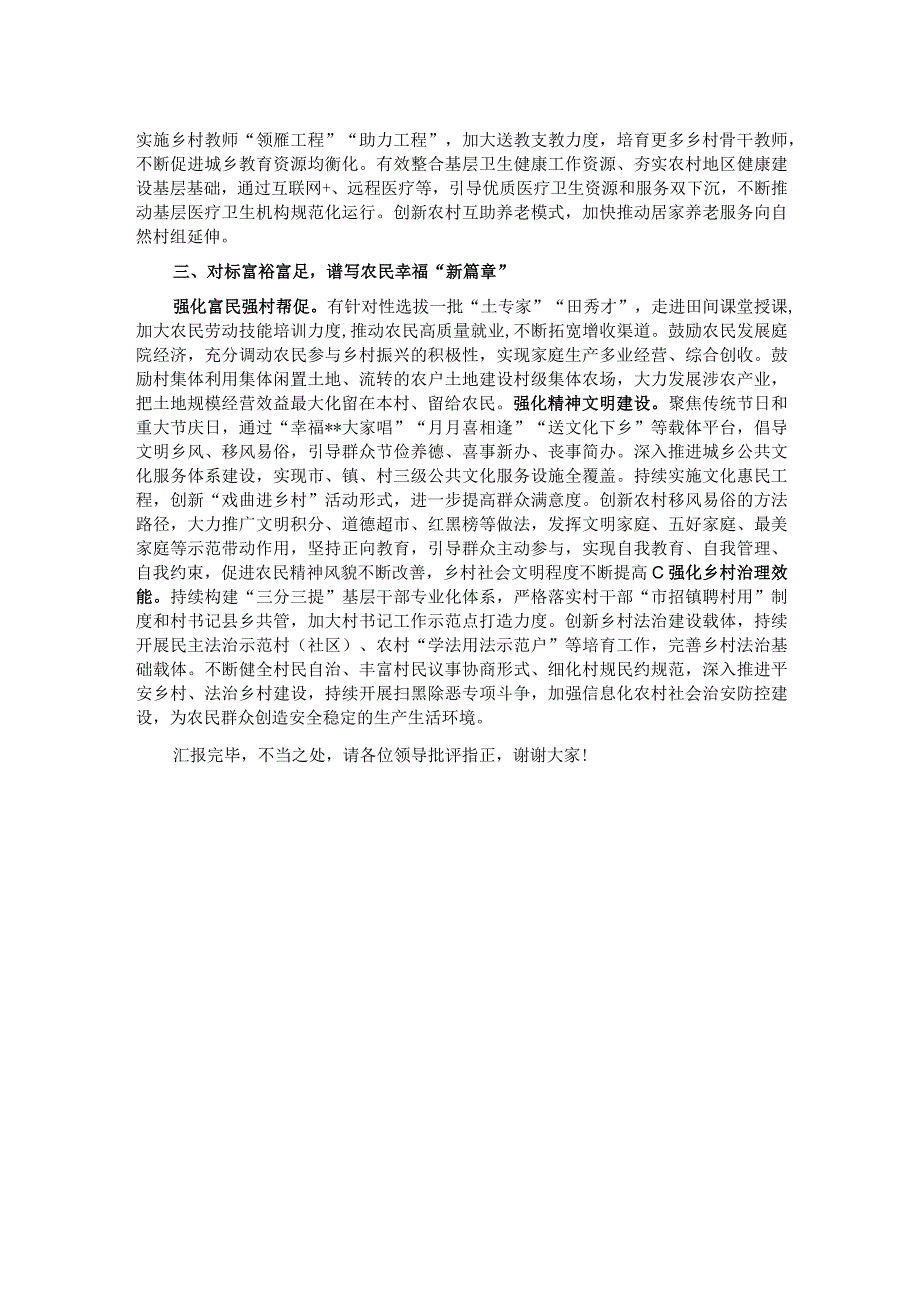 实施乡村教师“领雁工程”“助力工程”，加大送教支教力度，培育更多乡村骨干教师，不断促进城乡教育资源均衡化。有效整合基层卫生健康工作资源、夯实农村地区健康建设基层基础，通过互联网+、远程医疗等，引导优质医疗卫生资源和服务双下沉，不断推动基层医疗卫生机构规范化运行。创新农村互助养老模式，加快推动居家养老服务向自然村组延伸。

三、对标富裕富足，谱写农民幸福“新篇章”

强化富民强村帮促。有针对性选拔一批“土专家”“田秀才”，走进田间课堂授课，加大农民劳动技能培训力度，推动农民高质量就业，不断拓宽增收渠道。鼓励农民发展庭院经济，充分调动农民参与乡村振兴的积极性，实现家庭生产多业经营、综合创收。鼓励村集体利用集体闲置土地、流转的农户土地建设村级集体农场，大力发展涉农产业，把土地规模经营效益最大化留在本村、留给农民。强化精神文明建设。聚焦传统节日和重大节庆日，通过“幸福**大家唱”“月月喜相逢”“送文化下乡”等载体平台，倡导文明乡风、移风易俗，引导群众节俭养德、喜事新办、丧事简办。深入推进城乡公共文化服务体系建设，实现市、镇、村三级公共文化服务设施全覆盖。持续实施文化惠民工程，创新“戏曲进乡村”活动形式，进一步提高群众满意度。创新农村移风易俗的方法路径，大力推广文明积分、道德超市、红黑榜等做法，发挥文明家庭、五好家庭、最美家庭等示范带动作用，坚持正向教育，引导群众主动参与，实现自我教育、自我管理、自我约束，促进农民精神风貌不断改善，乡村社会文明程度不断提高C强化乡村治理效能。持续构建“三分三提”基层干部专业化体系，严格落实村干部“市招镇聘村用”制度和村书记县乡共管，加大村书记工作示范点打造力度。创新乡村法治建设载体，持续开展民主法治示范村（社区）、农村“学法用法示范户”等培育工作，完善乡村法治基础载体。不断健全村民自治、丰富村民议事协商形式、细化村规民约规范，深入推进平安乡村、法治乡村建设，持续开展扫黑除恶专项斗争，加强信息化农村社会治安防控建设，为农民群众创造安全稳定的生产生活环境。

汇报完毕，不当之处，请各位领导批评指正，谢谢大家！